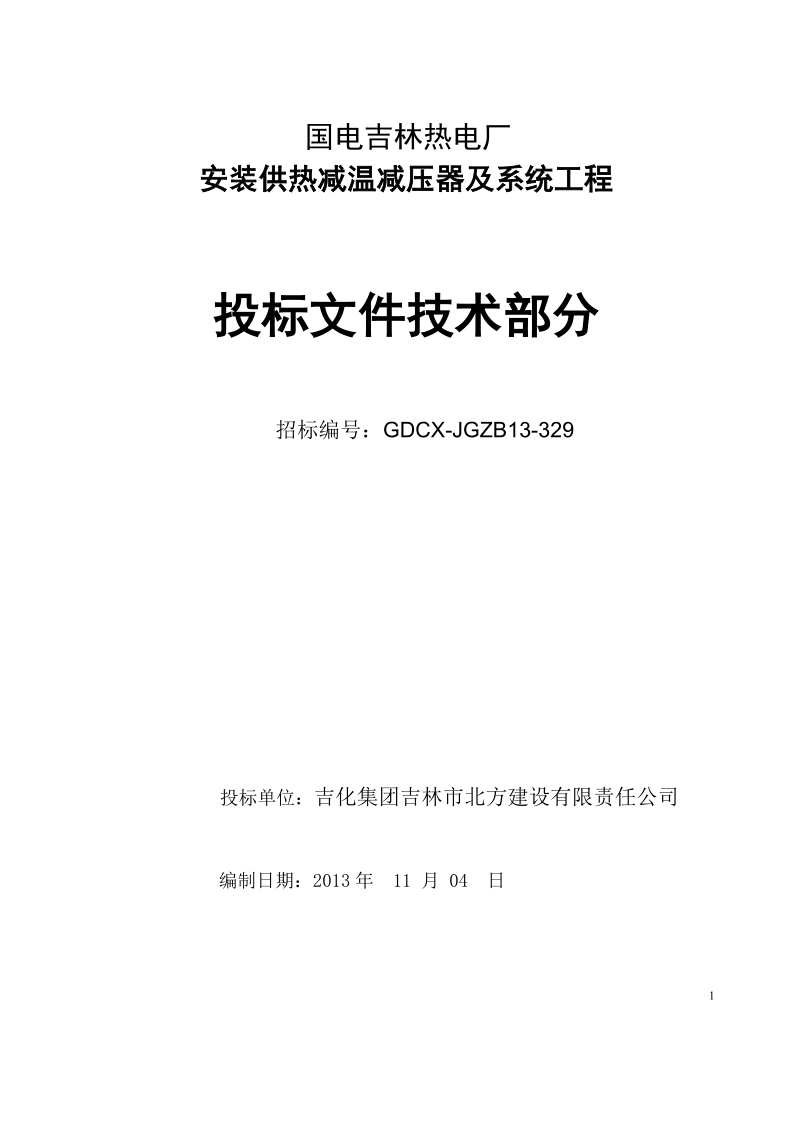 国电吉林热电厂
安装供热减温减压器及系统工程

投标文件技术部分

招标编号：GDCX-JGZB13-329

投标单位：吉化集团吉林市北方建设有限责任公司

编制日期：2013 年 11 月 04 日

1